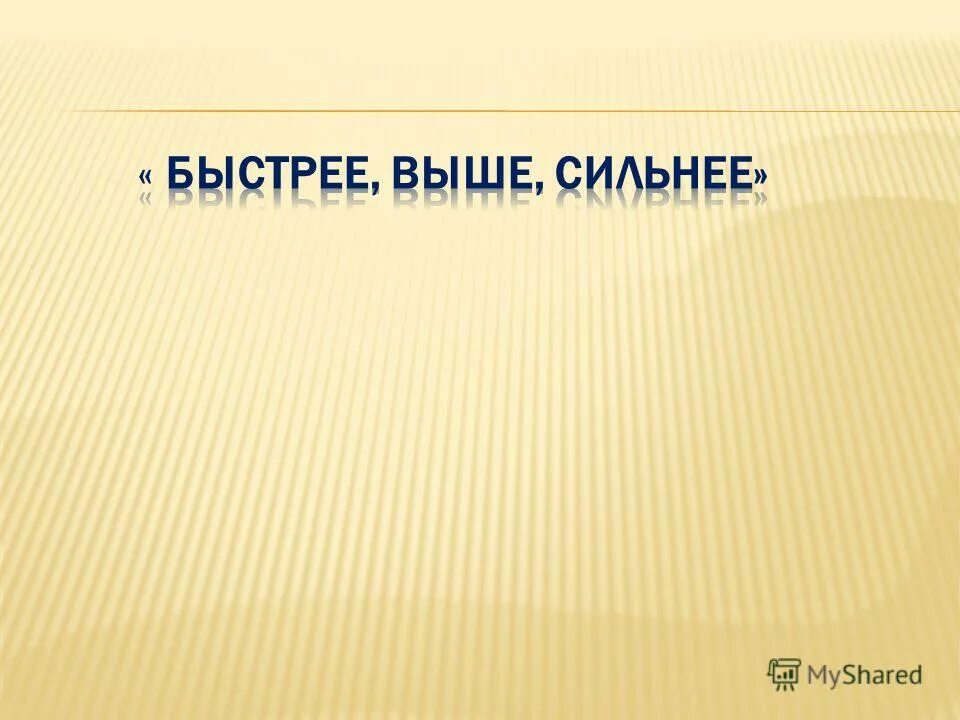 « БЫСТРЕЕ, ВЫШЕ, СИЛЬНЕЕ»

MyShared